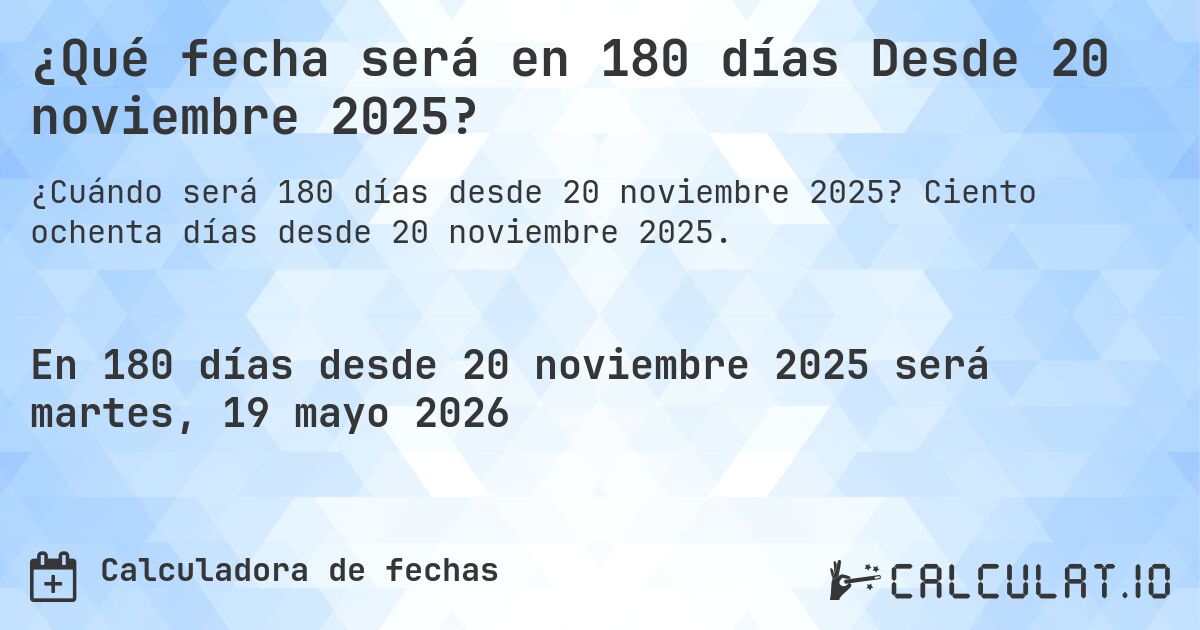 ¿Qué fecha será en 180 días Desde 20 noviembre 2025?

¿Cuándo será 180 días desde 20 noviembre 2025? Ciento ochenta días desde 20 noviembre 2025.

En 180 días desde 20 noviembre 2025 será martes, 19 mayo 2026

Calculadora de fechas

CALCULAT.IO